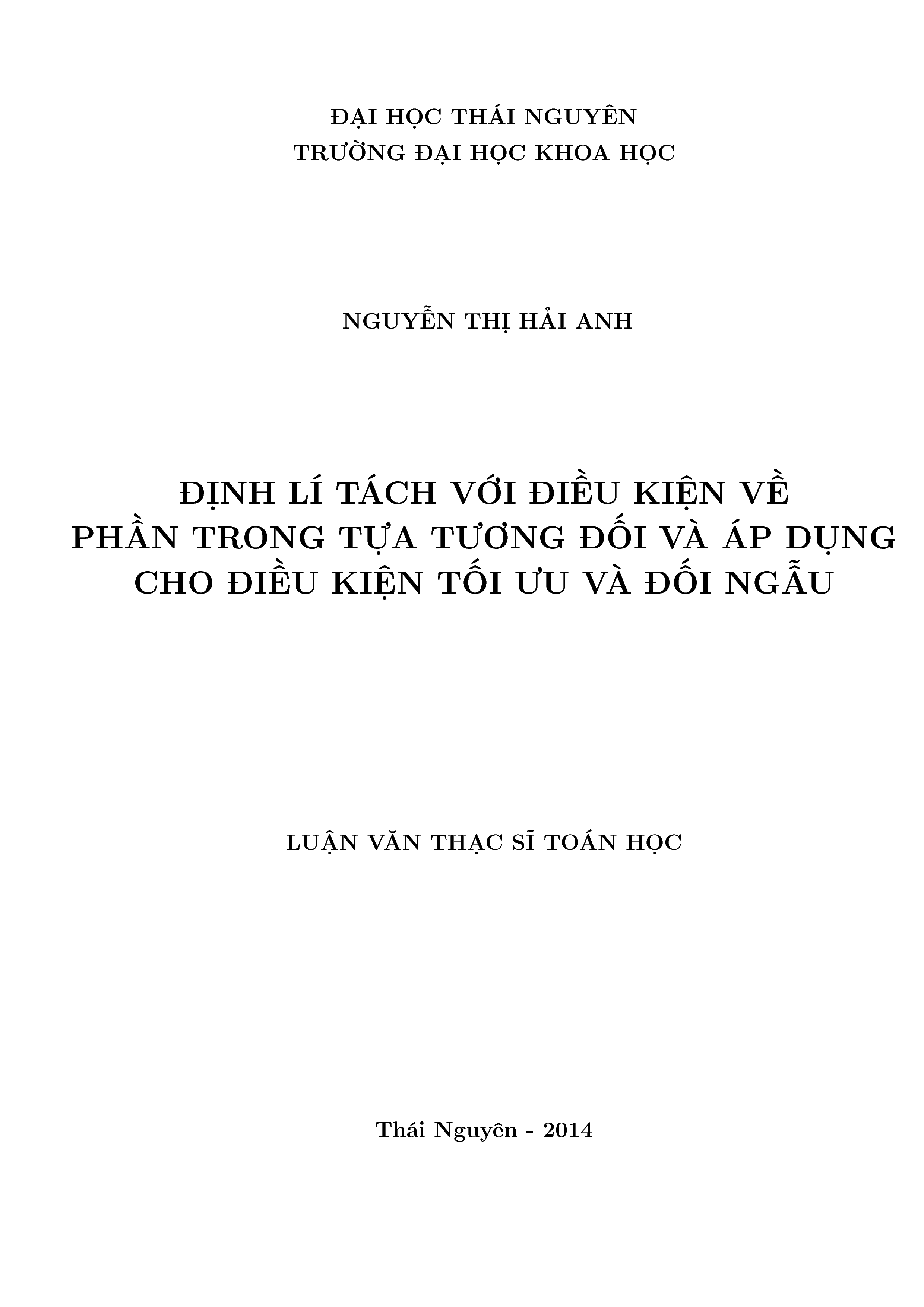 ĐẠI HỌC THÁI NGUYÊN
TRƯỜNG ĐẠI HỌC KHOA HỌC

NGUYỄN THỊ HẢI ANH

ĐỊNH LÍ TÁCH VỚI ĐIỀU KIỆN VỀ PHẦN TRONG TỰA TƯƠNG ĐỐI VÀ ÁP DỤNG CHO ĐIỀU KIỆN TỐI ƯU VÀ ĐỐI NGẪU

LUẬN VĂN THẠC SĨ TOÁN HỌC

Thái Nguyên - 2014